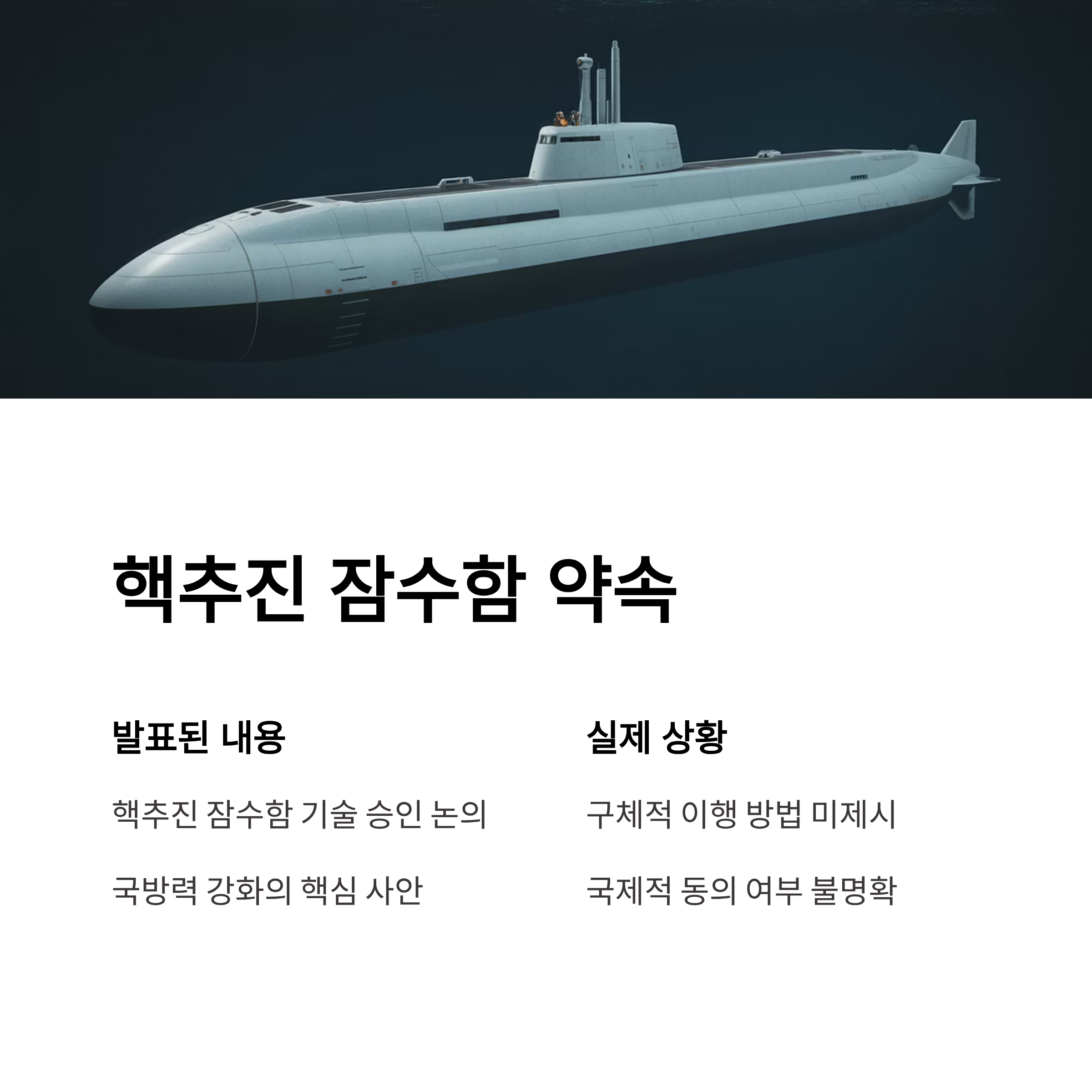 핵추진 잠수함 약속

발표된 내용

핵추진 잠수함 기술 승인 논의

국방력 강화의 핵심 사안

실제 상황

구체적 이행 방법 미제시

국제적 동의 여부 불명확